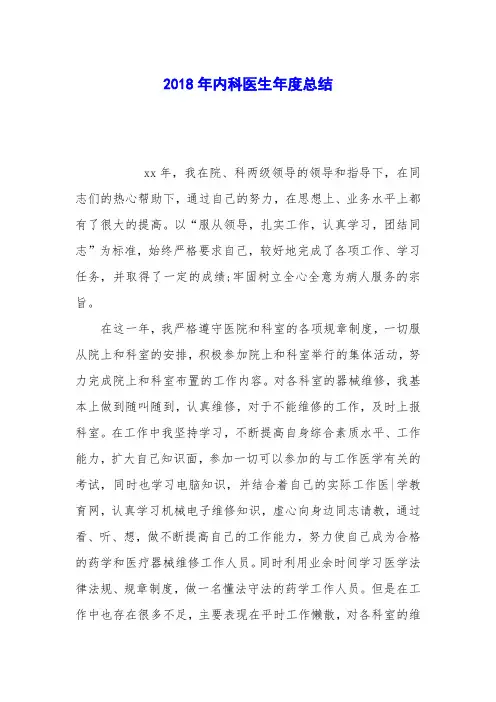 2018 年内科医生年度总结

xx 年，我在院、科两级领导的领导和指导下，在同志们的热心帮助下，通过自己的努力，在思想上、业务水平上都有了很大的提高。以“服从领导，扎实工作，认真学习，团结同志”为标准，始终严格要求自己，较好地完成了各项工作、学习任务，并取得了一定的成绩;牢固树立全心全意为病人服务的宗旨。

在这一年，我严格遵守医院和科室的各项规章制度，一切服从院上和科室的安排，积极参加院上和科室举行的集体活动，努力完成院上和科室布置的工作内容。对各科室的器械维修，我基本上做到随叫随到，认真维修，对于不能维修的工作，及时上报科室。在工作中我坚持学习，不断提高自身综合素质水平、工作能力，扩大自己知识面，参加一切可以参加的与工作医学有关的考试，同时也学习电脑知识，并结合着自己的实际工作医|学教育网，认真学习机械电子维修知识，虚心向身边同志请教，通过看、听、想，做不断提高自己的工作能力，努力使自己成为合格的药学和医疗器械维修工作人员。同时利用业余时间学习医学法律法规、规章制度，做一名懂法守法的药学工作人员。但是在工作中也存在很多不足，主要表现在平时工作懒散，对各科室的维